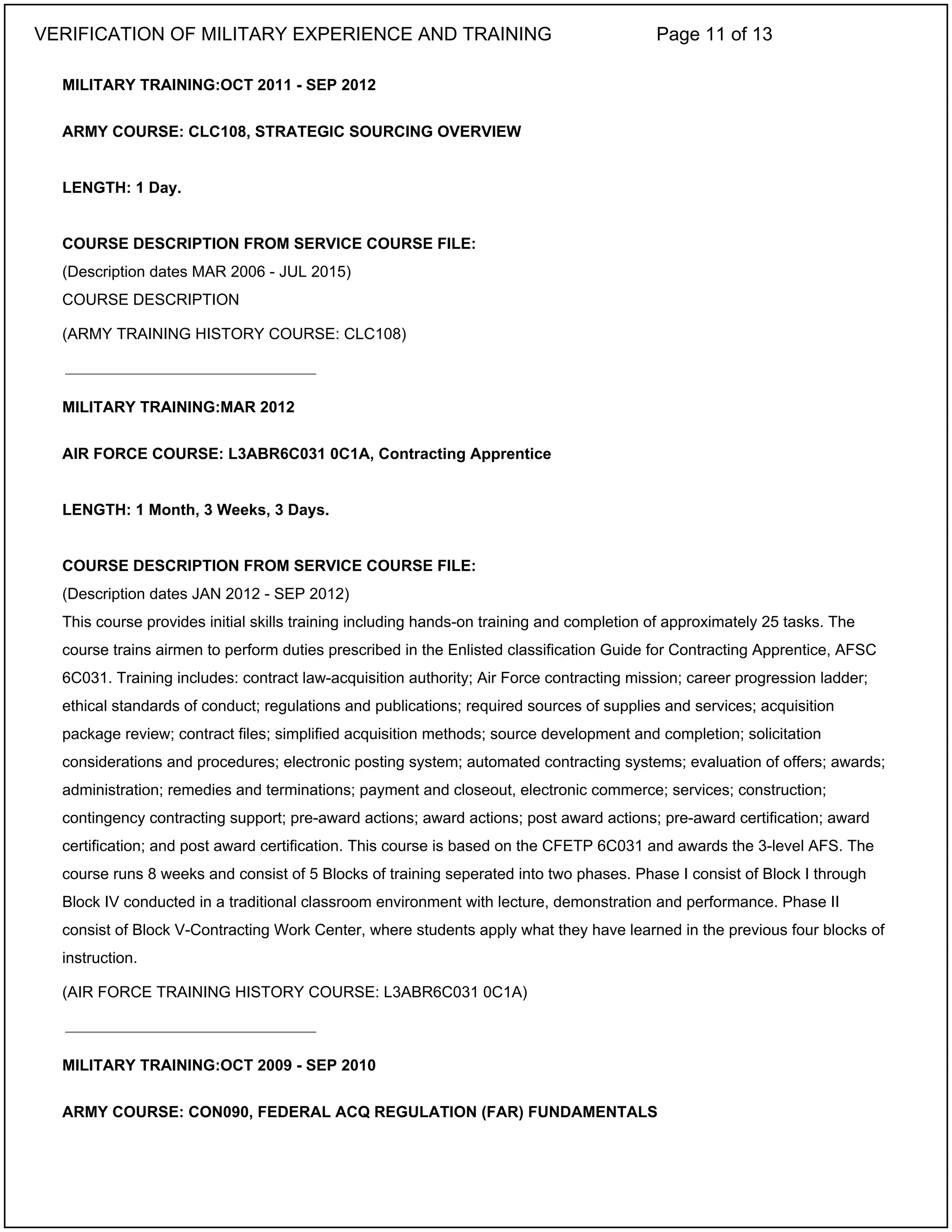 VERIFICATION OF MILITARY EXPERIENCE AND TRAINING Page 11 of 13

MILITARY TRAINING:OCT 2011 - SEP 2012

ARMY COURSE: CLC108, STRATEGIC SOURCING OVERVIEW

LENGTH: 1 Day.

COURSE DESCRIPTION FROM SERVICE COURSE FILE:
(Description dates MAR 2006 - JUL 2015)
COURSE DESCRIPTION
(ARMY TRAINING HISTORY COURSE: CLC108)

MILITARY TRAINING:MAR 2012

AIR FORCE COURSE: L3ABR6C031 0C1A, Contracting Apprentice

LENGTH: 1 Month, 3 Weeks, 3 Days.

COURSE DESCRIPTION FROM SERVICE COURSE FILE:
(Description dates JAN 2012 - SEP 2012)
This course provides initial skills training including hands-on training and completion of approximately 25 tasks. The course trains airmen to perform duties prescribed in the Enlisted classification Guide for Contracting Apprentice, AFSC 6C031. Training includes: contract law-acquisition authority; Air Force contracting mission; career progression ladder; ethical standards of conduct; regulations and publications; required sources of supplies and services; acquisition package review; contract files; simplified acquisition methods; source development and completion; solicitation considerations and procedures; electronic posting system; automated contracting systems; evaluation of offers; awards; administration; remedies and terminations; payment and closeout, electronic commerce; services; construction; contingency contracting support; pre-award actions; award actions; post award actions; pre-award certification; award certification; and post award certification. This course is based on the CFETP 6C031 and awards the 3-level AFS. The course runs 8 weeks and consist of 5 Blocks of training seperated into two phases. Phase I consist of Block I through Block IV conducted in a traditional classroom environment with lecture, demonstration and performance. Phase II consist of Block V-Contracting Work Center, where students apply what they have learned in the previous four blocks of instruction.
(AIR FORCE TRAINING HISTORY COURSE: L3ABR6C031 0C1A)

MILITARY TRAINING:OCT 2009 - SEP 2010

ARMY COURSE: CON090, FEDERAL ACQ REGULATION (FAR) FUNDAMENTALS